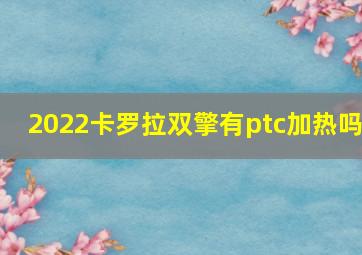 2022卡罗拉双擎有ptc加热吗